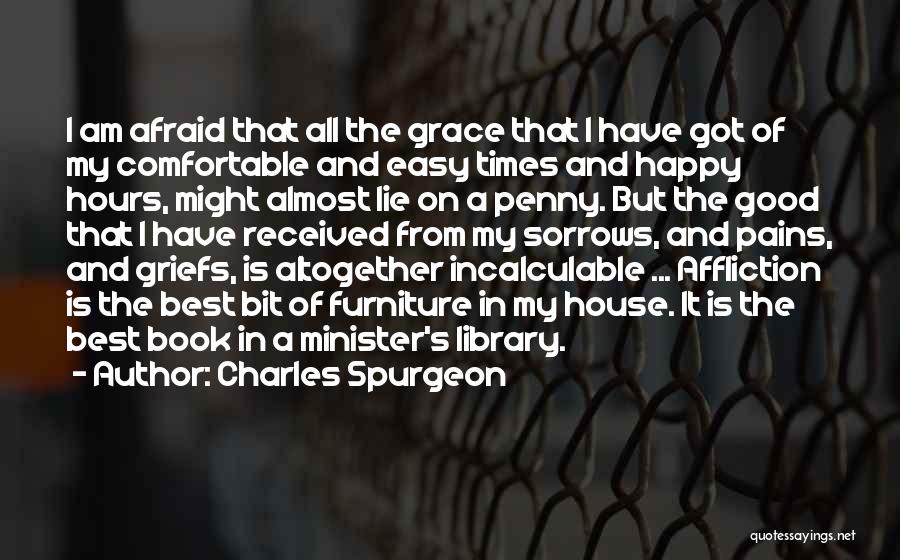 I am afraid that all the grace that I have got of my comfortable and easy times and happy hours, might almost lie on a penny. But the good that I have received from my sorrows, and pains, and griefs, is altogether incalculable ... Affliction is the best bit of furniture in my house. It is the best book in a minister's library.

- Author: Charles Spurgeon

quotessayings.net